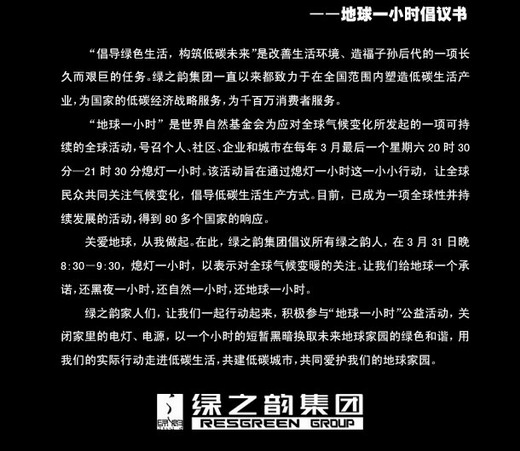 ——地球一小时倡议书

“倡导绿色生活，构筑低碳未来”是改善生活环境、造福子孙后代的一项长久而艰巨的任务。绿之韵集团一直以来都致力于在全国范围内塑造低碳生活产业，为国家的低碳经济战略服务，为千百万消费者服务。

“地球一小时”是世界自然基金会为应对全球气候变化所发起的一项可持续的全球活动，号召个人、社区、企业和城市在每年3月最后一个星期六20时30分—21时30分熄灯一小时。该活动旨在通过熄灯一小时这一小小行动，让全球民众共同关注气候变化，倡导低碳生活生产方式。目前，已成为一项全球性并持续发展的活动，得到80多个国家的响应。

关爱地球，从我做起。在此，绿之韵集团倡议所有绿之韵人，在3月31日晚8:30—9:30，熄灯一小时，以表示对全球气候变暖的关注。让我们给地球一个承诺，还黑夜一小时，还自然一小时，还地球一小时。

绿之韵家人们，让我们一起行动起来，积极参与“地球一小时”公益活动，关闭家里的电灯、电源，以一个小时的短暂黑暗换取未来地球家园的绿色和谐，用我们的实际行动走进低碳生活，共建低碳城市，共同爱护我们的地球家园。

绿之韵集团
RESGREEN GROUP